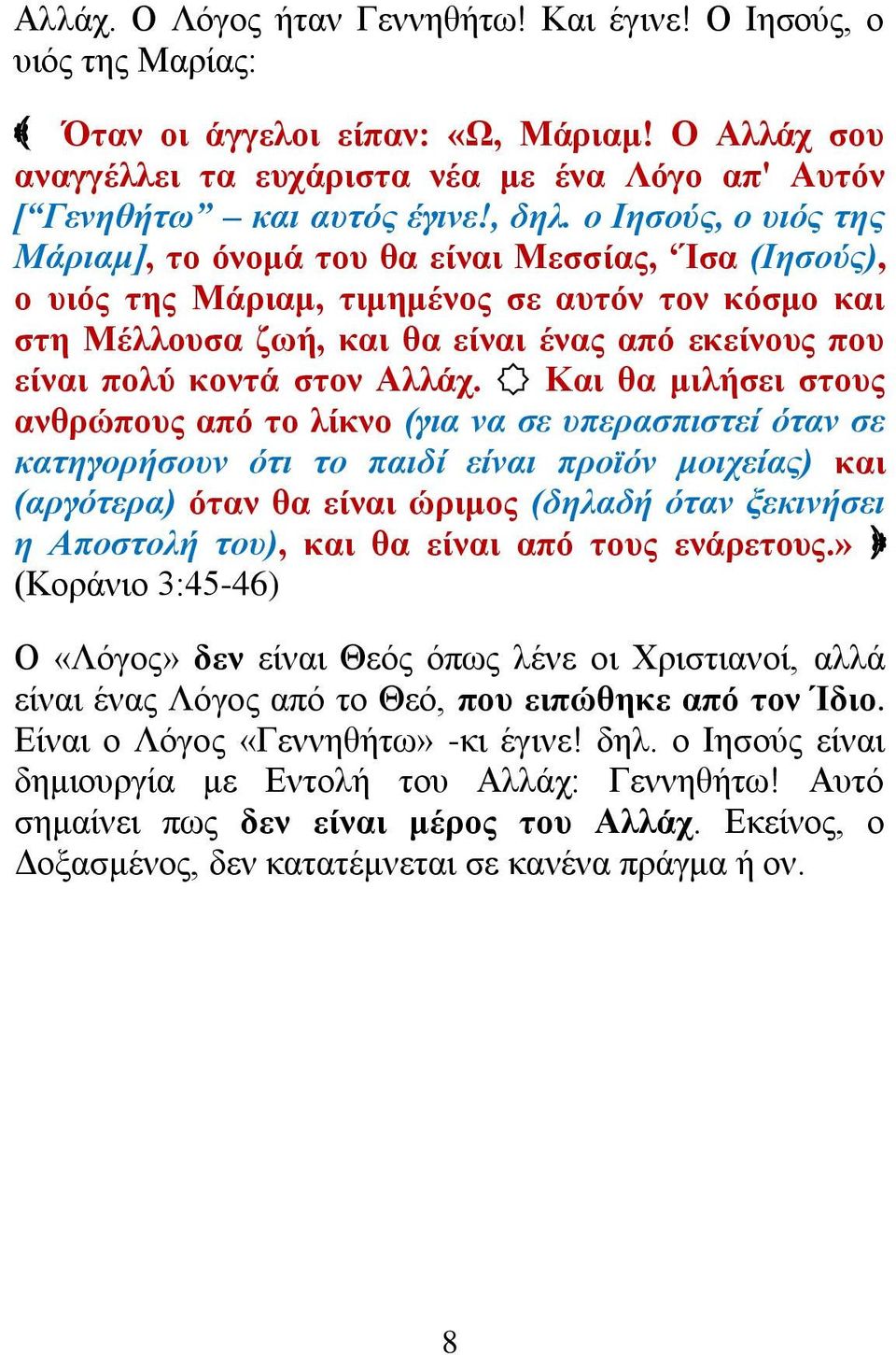 Αλλάχ. Ο Λόγος ήταν Γεννηθήτω! Και έγινε! Ο Ιησούς, ο υιός της Μαρίας:

﴾ Όταν οι άγγελοι είπαν: «Ω, Μάριαμ! Ο Αλλάχ σου αναγγέλλει τα ευχάριστα νέα με ένα Λόγο απ' Αυτόν [“Γενηθήτω” – και αυτός έγινε!, δηλ. ο Ιησούς, ο υιός της Μάριαμ], το όνομά του θα είναι Μεσσίας, ‘Ίσα (Ιησούς), ο υιός της Μάριαμ, τιμημένος σε αυτόν τον κόσμο και στη Μέλλουσα ζωή, και θα είναι ένας από εκείνους που είναι πολύ κοντά στον Αλλάχ. ۞ Και θα μιλήσει στους ανθρώπους από το λίκνο (για να σε υπερασπιστεί όταν σε κατηγορήσουν ότι το παιδί είναι προϊόν μοιχείας) και (αργότερα) όταν θα είναι ώριμος (δηλαδή όταν ξεκινήσει η Αποστολή του), και θα είναι από τους ενάρετους.» ﴿ (Κοράνιο 3:45-46)

Ο «Λόγος» δεν είναι Θεός όπως λένε οι Χριστιανοί, αλλά είναι ένας Λόγος από το Θεό, που ειπώθηκε από τον Ίδιο. Είναι ο Λόγος «Γεννηθήτω» -κι έγινε! δηλ. ο Ιησούς είναι δημιουργία με Εντολή του Αλλάχ: Γεννηθήτω! Αυτό σημαίνει πως δεν είναι μέρος του Αλλάχ. Εκείνος, ο Δοξασμένος, δεν κατατέμνεται σε κανένα πράγμα ή ον.

8